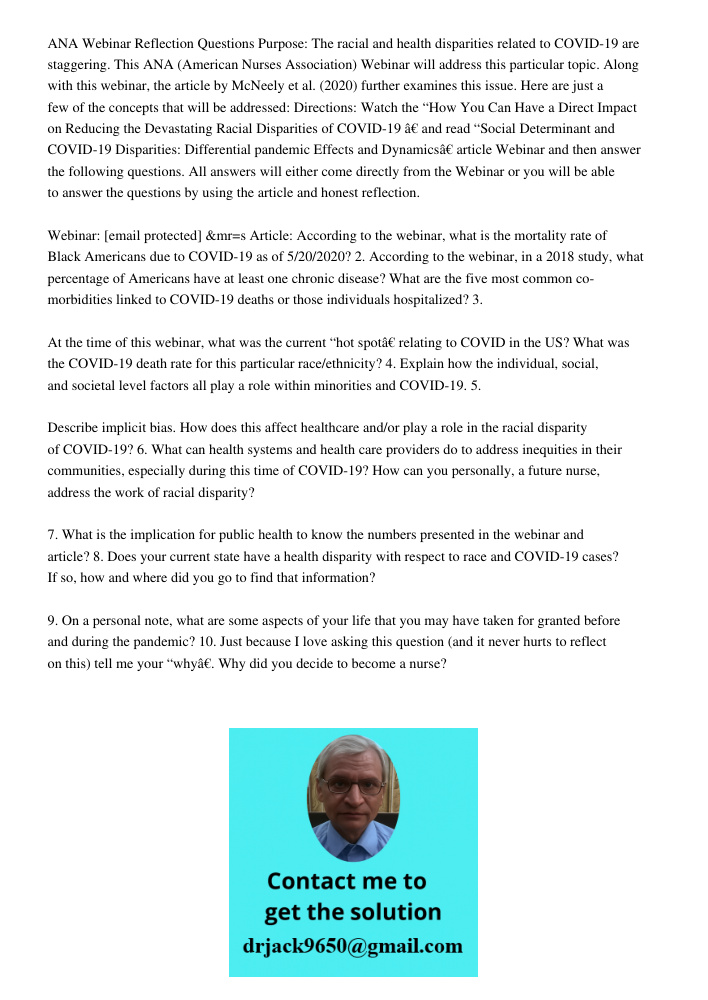 ANA Webinar Reflection Questions Purpose: The racial and health disparities related to COVID-19 are staggering. This ANA (American Nurses Association) Webinar will address this particular topic. Along with this webinar, the article by McNeely et al. (2020) further examines this issue. Here are just a few of the concepts that will be addressed: Directions: Watch the “How You Can Have a Direct Impact on Reducing the Devastating Racial Disparities of COVID-19 â€ and read “Social Determinant and COVID-19 Disparities: Differential pandemic Effects and Dynamicsâ€ article Webinar and then answer the following questions. All answers will either come directly from the Webinar or you will be able to answer the questions by using the article and honest reflection.

Webinar: [email protected] &mr=s Article: According to the webinar, what is the mortality rate of Black Americans due to COVID-19 as of 5/20/2020? 2. According to the webinar, in a 2018 study, what percentage of Americans have at least one chronic disease? What are the five most common co-morbidities linked to COVID-19 deaths or those individuals hospitalized? 3.

At the time of this webinar, what was the current “hot spotâ€ relating to COVID in the US? What was the COVID-19 death rate for this particular race/ethnicity? 4. Explain how the individual, social, and societal level factors all play a role within minorities and COVID-19. 5.

Describe implicit bias. How does this affect healthcare and/or play a role in the racial disparity of COVID-19? 6. What can health systems and health care providers do to address inequities in their communities, especially during this time of COVID-19? How can you personally, a future nurse, address the work of racial disparity?

7. What is the implication for public health to know the numbers presented in the webinar and article? 8. Does your current state have a health disparity with respect to race and COVID-19 cases? If so, how and where did you go to find that information?

9. On a personal note, what are some aspects of your life that you may have taken for granted before and during the pandemic? 10. Just because I love asking this question (and it never hurts to reflect on this) tell me your “whyâ€. Why did you decide to become a nurse?

Contact me to get the solution
drjack9650@gmail.com